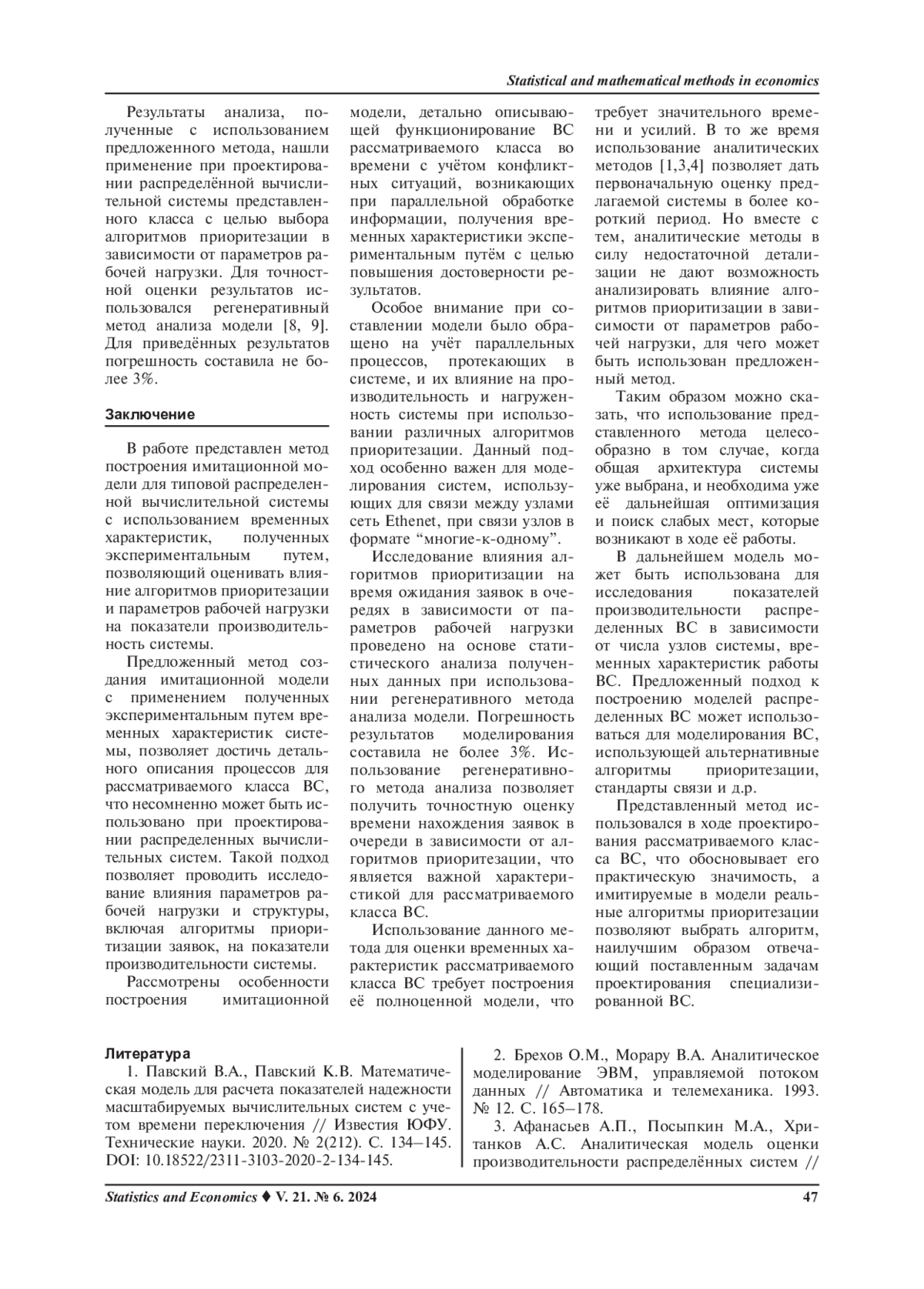 Statistical and mathematical methods in economics

Результаты анализа, полученные с использованием предложенного метода, нашли применение при проектировании распределённой вычислительной системы представленного класса с целью выбора алгоритмов приоритезации в зависимости от параметров рабочей нагрузки. Для точностной оценки результатов использовался регенеративный метод анализа модели [8, 9]. Для приведённых результатов погрешность составила не более 3%.

Заключение

В работе представлен метод построения имитационной модели для типовой распределенной вычислительной системы с использованием временных характеристик, полученных экспериментальным путем, позволяющий оценивать влияние алгоритмов приоритезации и параметров рабочей нагрузки на показатели производительность системы.

Предложенный метод создания имитационной модели с применением полученных экспериментальным путем временных характеристик системы, позволяет достичь детального описания процессов для рассматриваемого класса ВС, что несомненно может быть использовано при проектировании распределенных вычислительных систем. Такой подход позволяет проводить исследование влияния параметров рабочей нагрузки и структуры, включая алгоритмы приоритизации заявок, на показатели производительности системы.

Рассмотрены особенности построения имитационной модели, детально описывающей функционирование ВС рассматриваемого класса во времени с учётом конфликтных ситуаций, возникающих при параллельной обработке информации, получения временных характеристики экспериментальным путём с целью повышения достоверности результатов.

Особое внимание при составлении модели было обращено на учёт параллельных процессов, протекающих в системе, и их влияние на производительность и нагруженность системы при использовании различных алгоритмов приоритезации. Данный подход особенно важен для моделирования систем, использующих для связи между узлами сеть Ethenet, при связи узлов в формате “многие-к-одному”.

Исследование влияния алгоритмов приоритизации на время ожидания заявок в очередях в зависимости от параметров рабочей нагрузки проведено на основе статистического анализа полученных данных при использовании регенеративного метода анализа модели. Погрешность результатов моделирования составила не более 3%. Использование регенеративного метода анализа позволяет получить точностную оценку времени нахождения заявок в очереди в зависимости от алгоритмов приоритезации, что является важной характеристикой для рассматриваемого класса ВС.

Использование данного метода для оценки временных характеристик рассматриваемого класса ВС требует построения её полноценной модели, что требует значительного времени и усилий. В то же время использование аналитических методов [1,3,4] позволяет дать первоначальную оценку предлагаемой системы в более короткий период. Но вместе с тем, аналитические методы в силу недостаточной детализации не дают возможность анализировать влияние алгоритмов приоритизации в зависимости от параметров рабочей нагрузки, для чего может быть использован предложенный метод.

Таким образом можно сказать, что использование представленного метода целесообразно в том случае, когда общая архитектура системы уже выбрана, и необходима уже её дальнейшая оптимизация и поиск слабых мест, которые возникают в ходе её работы.

В дальнейшем модель может быть использована для исследования показателей производительности распределенных ВС в зависимости от числа узлов системы, временных характеристик работы ВС. Предложенный подход к построению моделей распределенных ВС может использоваться для моделирования ВС, использующей альтернативные алгоритмы приоритезации, стандарты связи и д.р.

Представленный метод использовался в ходе проектирования рассматриваемого класса ВС, что обосновывает его практическую значимость, а имитируемые в модели реальные алгоритмы приоритезации позволяют выбрать алгоритм, наилучшим образом отвечающий поставленным задачам проектирования специализированной ВС.

Литература

1. Павский В.А., Павский К.В. Математическая модель для расчета показателей надежности масштабируемых вычислительных систем с учетом времени переключения // Известия ЮФУ. Технические науки. 2020. № 2(212). С. 134–145. DOI: 10.18522/2311-3103-2020-2-134-145.

2. Брехов О.М., Морару В.А. Аналитическое моделирование ЭВМ, управляемой потоком данных // Автоматика и телемеханика. 1993. № 12. С. 165–178.

3. Афанасьев А.П., Посыпкин М.А., Хританков А.С. Аналитическая модель оценки производительности распределённых систем //

Statistics and Economics ♦ V. 21. № 6. 2024 47